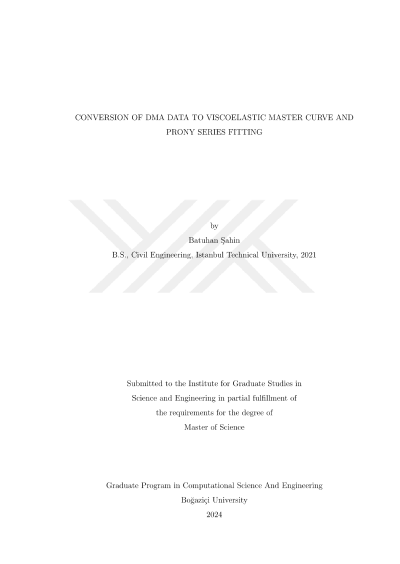 CONVERSION OF DMA DATA TO VISCOELASTIC MASTER CURVE AND PRONY SERIES FITTING

by

Batuhan Şahin

B.S., Civil Engineering, Istanbul Technical University, 2021

Submitted to the Institute for Graduate Studies in Science and Engineering in partial fulfillment of the requirements for the degree of Master of Science

Graduate Program in Computational Science And Engineering

Boğaziçi University

2024